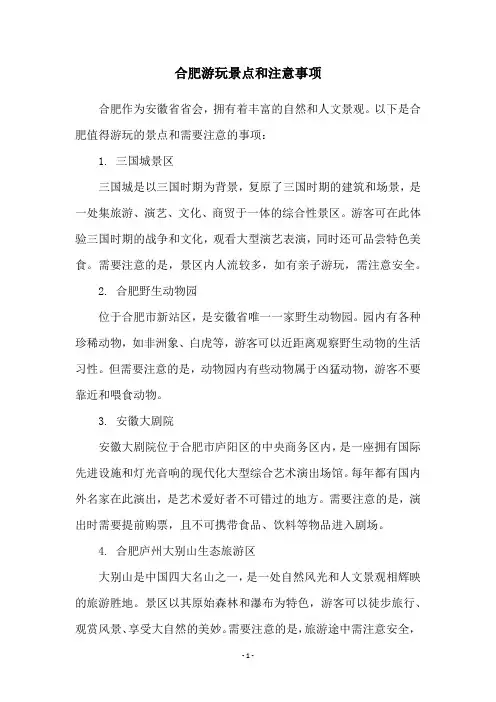 合肥游玩景点和注意事项

合肥作为安徽省省会，拥有着丰富的自然和人文景观。以下是合肥值得游玩的景点和需要注意的事项：

1. 三国城景区

三国城是以三国时期为背景，复原了三国时期的建筑和场景，是一处集旅游、演艺、文化、商贸于一体的综合性景区。游客可在此体验三国时期的战争和文化，观看大型演艺表演，同时还可品尝特色美食。需要注意的是，景区内人流较多，如有亲子游玩，需注意安全。

2. 合肥野生动物园

位于合肥市新站区，是安徽省唯一一家野生动物园。园内有各种珍稀动物，如非洲象、白虎等，游客可以近距离观察野生动物的生活习性。但需要注意的是，动物园内有些动物属于凶猛动物，游客不要靠近和喂食动物。

3. 安徽大剧院

安徽大剧院位于合肥市庐阳区的中央商务区内，是一座拥有国际先进设施和灯光音响的现代化大型综合艺术演出场馆。每年都有国内外名家在此演出，是艺术爱好者不可错过的地方。需要注意的是，演出时需要提前购票，且不可携带食品、饮料等物品进入剧场。

4. 合肥庐州大别山生态旅游区

大别山是中国四大名山之一，是一处自然风光和人文景观相辉映的旅游胜地。景区以其原始森林和瀑布为特色，游客可以徒步旅行、观赏风景、享受大自然的美妙。需要注意的是，旅游途中需注意安全，

- 1 -